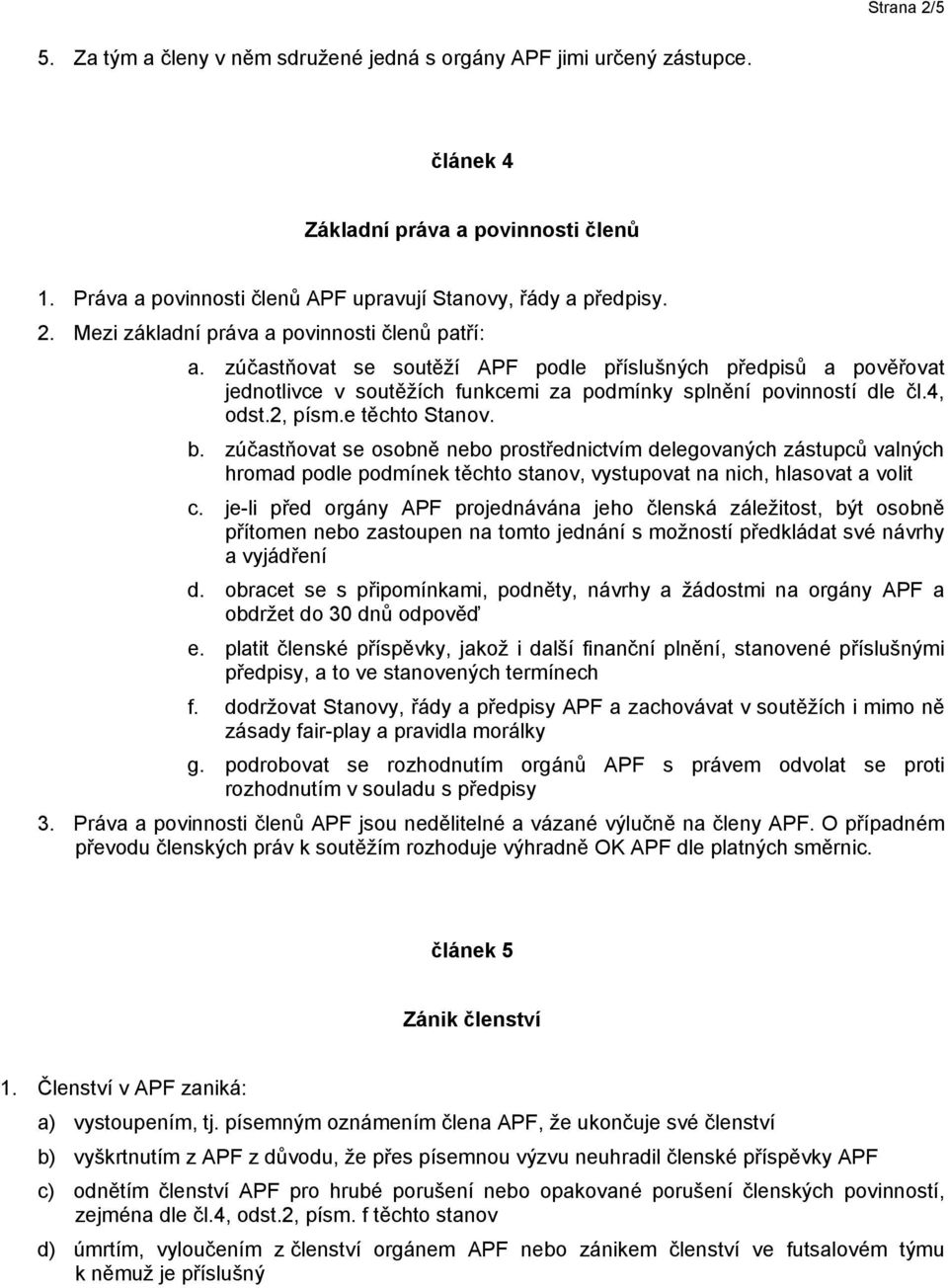 Strana 2/5

5. Za tým a členy v něm sdružené jedná s orgány APF jimi určený zástupce.

článek 4

Základní práva a povinnosti členů

1. Práva a povinnosti členů APF upravují Stanovy, řády a předpisy.
2. Mezi základní práva a povinnosti členů patří:

a. zúčastňovat se soutěží APF podle příslušných předpisů a pověřovat jednotlivce v soutěžích funkcemi za podmínky splnění povinností dle čl.4, odst.2, písm.e těchto Stanov.

b. zúčastňovat se osobně nebo prostřednictvím delegovaných zástupců valných hromad podle podmínek těchto stanov, vystupovat na nich, hlasovat a volit

c. je-li před orgány APF projednávána jeho členská záležitost, být osobně přítomen nebo zastoupen na tomto jednání s možností předkládat své návrhy a vyjádření

d. obracet se s připomínkami, podněty, návrhy a žádostmi na orgány APF a obdržet do 30 dnů odpověď

e. platit členské příspěvky, jakož i další finanční plnění, stanovené příslušnými předpisy, a to ve stanovených termínech

f. dodržovat Stanovy, řády a předpisy APF a zachovávat v soutěžích i mimo ně zásady fair-play a pravidla morálky

g. podrobovat se rozhodnutím orgánů APF s právem odvolat se proti rozhodnutím v souladu s předpisy

3. Práva a povinnosti členů APF jsou nedělitelné a vázané výlučně na členy APF. O případném převodu členských práv k soutěžím rozhoduje výhradně OK APF dle platných směrnic.

článek 5

Zánik členství

1. Členství v APF zaniká:

a) vystoupením, tj. písemným oznámením člena APF, že ukončuje své členství

b) vyškrtnutím z APF z důvodu, že přes písemnou výzvu neuhradil členské příspěvky APF

c) odnětím členství APF pro hrubé porušení nebo opakované porušení členských povinností, zejména dle čl.4, odst.2, písm. f těchto stanov

d) úmrtím, vyloučením z členství orgánem APF nebo zánikem členství ve futsalovém týmu k němuž je příslušný